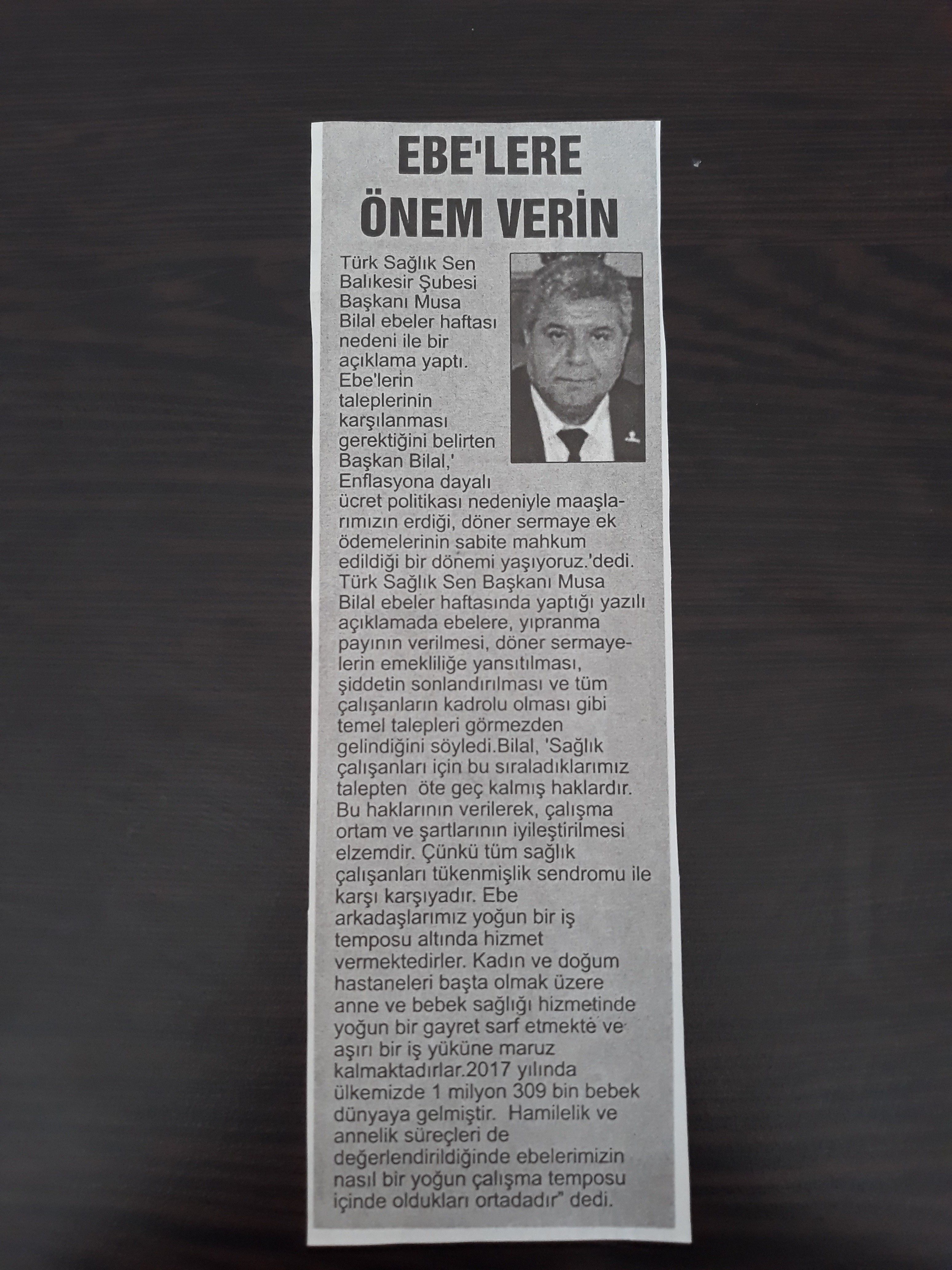 EBE'LERE ÖNEM VERİN

Türk Sağlık Sen Balıkesir Şubesi Başkanı Musa Bilal ebeler haftası nedeni ile bir açıklama yaptı. Ebe'lerin taleplerinin karşılanması gerektiğini belirten Başkan Bilal,' Enflasyona dayalı ücret politikası nedeniyle maaşlarımızın erdiği, döner sermaye ek ödemelerinin sabite mahkum edildiği bir dönemi yaşıyoruz.'dedi. Türk Sağlık Sen Başkanı Musa Bilal ebeler haftasında yaptığı yazılı açıklamada ebelere, yıpranma payının verilmesi, döner sermayelerin emekliliğe yansıtılması, şiddetin sonlandırılması ve tüm çalışanların kadrolu olması gibi temel talepleri görmezden gelindiğini söyledi.Bilal, 'Sağlık çalışanları için bu sıraladıklarımız talepten öte geç kalmış haklardır. Bu haklarının verilerek, çalışma ortam ve şartlarının iyileştirilmesi elzemdir. Çünkü tüm sağlık çalışanları tükenmişlik sendromu ile karşı karşıyadır. Ebe arkadaşlarımız yoğun bir iş temposu altında hizmet vermektedirler. Kadın ve doğum hastaneleri başta olmak üzere anne ve bebek sağlığı hizmetinde yoğun bir gayret sarf etmekte ve aşırı bir iş yüküne maruz kalmaktadırlar.2017 yılında ülkemizde 1 milyon 309 bin bebek dünyaya gelmiştir. Hamilelik ve annelik süreçleri de değerlendirildiğinde ebelerimizin nasıl bir yoğun çalışma temposu içinde oldukları ortadadır" dedi.